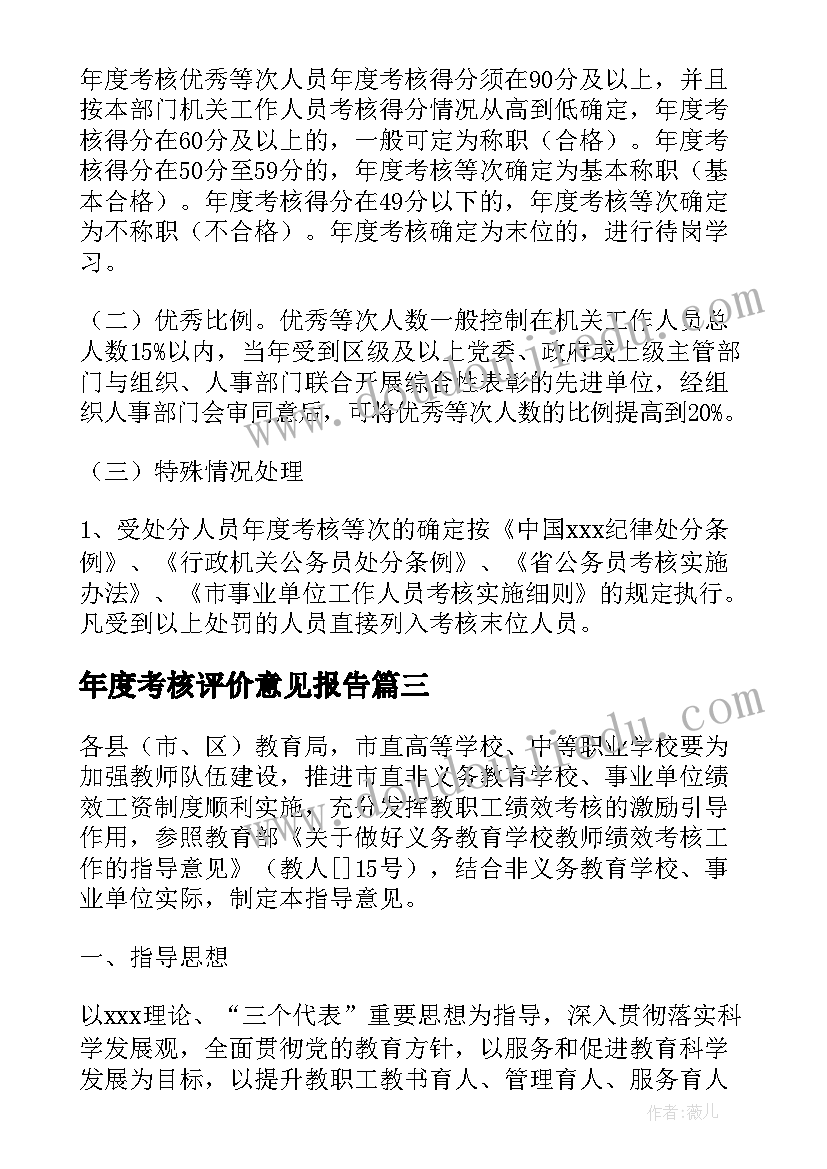 年度考核优秀等次人员年度考核得分须在90分及以上，并且按本部门机关工作人员考核得分情况从高到低确定，年度考核得分在60分及以上的，一般可定为称职（合格）。年度考核得分在50分至59分的，年度考核等次确定为基本称职（基本合格）。年度考核得分在49分以下的，年度考核等次确定为不称职（不合格）。年度考核确定为末位的，进行待岗学习。

（二）优秀比例。优秀等次人数一般控制在机关工作人员总人数15%以内，当年受到区级及以上党委、政府或上级主管部门与组织、人事部门联合开展综合性表彰的先进单位，经组织人事部门会审同意后，可将优秀等次人数的比例提高到20%。

（三）特殊情况处理

1、受处分人员年度考核等次的确定按《中国xxx纪律处分条例》、《行政机关公务员处分条例》、《省公务员考核实施办法》、《市事业单位工作人员考核实施细则》的规定执行。凡受到以上处罚的人员直接列入考核末位人员。

年度考核评价意见报告篇三

各县（市、区）教育局，市直高等学校、中等职业学校要为加强教师队伍建设，推进市直非义务教育学校、事业单位绩效工资制度顺利实施，充分发挥教职工绩效考核的激励引导作用，参照教育部《关于做好义务教育学校教师绩效考核工作的指导意见》（教人[]15号），结合非义务教育学校、事业单位实际，制定本指导意见。

一、指导思想

以xxx理论、“三个代表”重要思想为指导，深入贯彻落实科学发展观，全面贯彻党的教育方针，以服务和促进教育科学发展为目标，以提升教职工教书育人、管理育人、服务育人

作者：薇儿